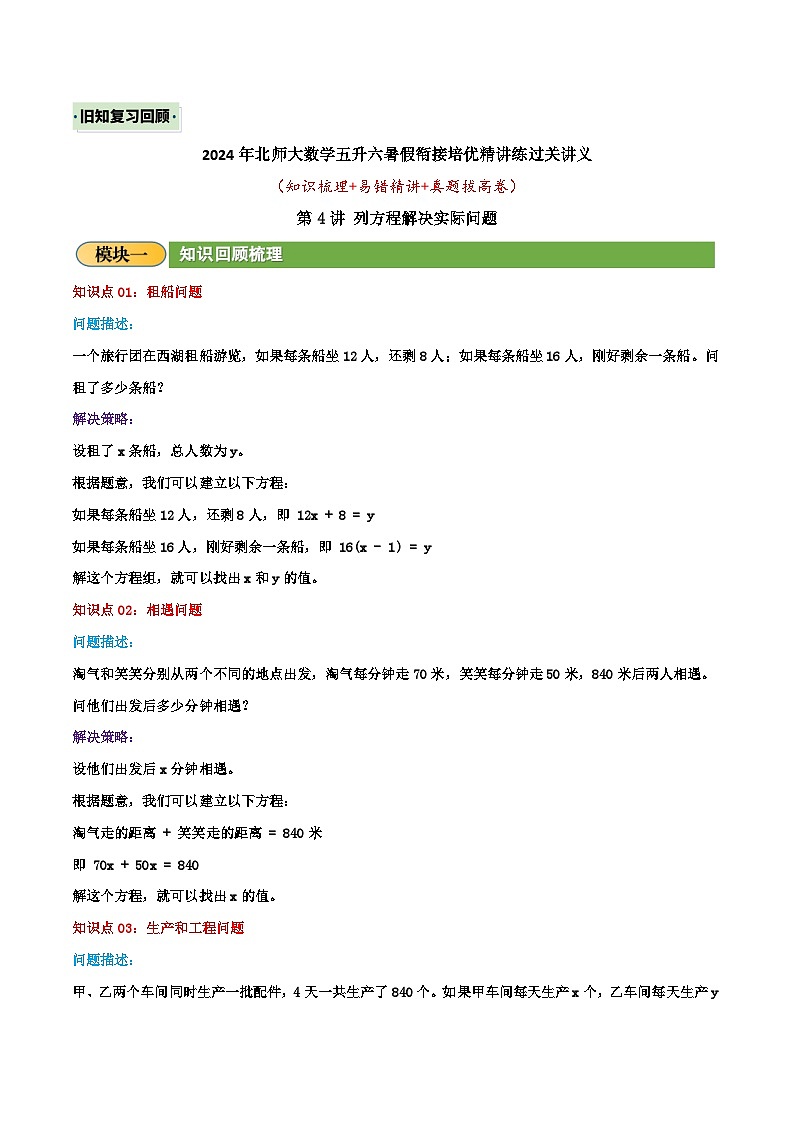 ·旧知复习回顾·

2024年北师大数学五升六暑假衔接培优精讲练过关讲义

（知识梳理+易错精讲+真题拔高卷）

第4讲 列方程解决实际问题

模块一 知识回顾梳理

知识点01：租船问题

问题描述：

一个旅行团在西湖租船游览，如果每条船坐12人，还剩8人；如果每条船坐16人，刚好剩余一条船。问租了多少条船？

解决策略：

设租了x条船，总人数为y。

根据题意，我们可以建立以下方程：

如果每条船坐12人，还剩8人，即 $12x + 8 = y$

如果每条船坐16人，刚好剩余一条船，即 $16(x - 1) = y$

解这个方程组，就可以找出x和y的值。

知识点02：相遇问题

问题描述：

淘气和笑笑分别从两个不同的地点出发，淘气每分钟走70米，笑笑每分钟走50米，840米后两人相遇。问他们出发后多少分钟相遇？

解决策略：

设他们出发后x分钟相遇。

根据题意，我们可以建立以下方程：

淘气走的距离 + 笑笑走的距离 = 840米

即 $70x + 50x = 840$

解这个方程，就可以找出x的值。

知识点03：生产和工程问题

问题描述：

甲、乙两个车间同时生产一批配件，4天一共生产了840个。如果甲车间每天生产x个，乙车间每天生产y